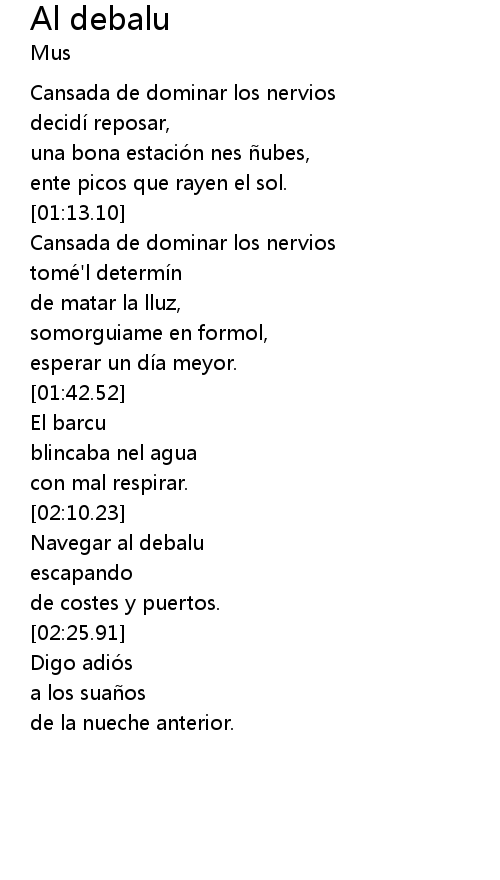 Al debalu
Mus

Cansada de dominar los nervios
decidí reposar,
una bona estación nes ñubes,
ente picos que rayen el sol.
[01:13.10]
Cansada de dominar los nervios
tomé'l determín
de matar la lluz,
somorguiame en formol,
esperar un día meyor.
[01:42.52]
El barcu
blincaba nel agua
con mal respirar.
[02:10.23]
Navegar al debalu
escapando
de costes y puertos.
[02:25.91]
Digo adiós
a los suaños
de la nueche anterior.